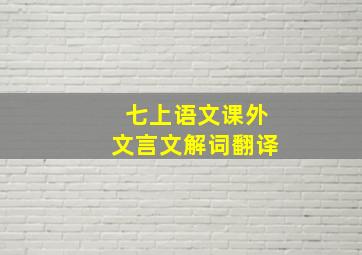 七上语文课外
文言文解词翻译